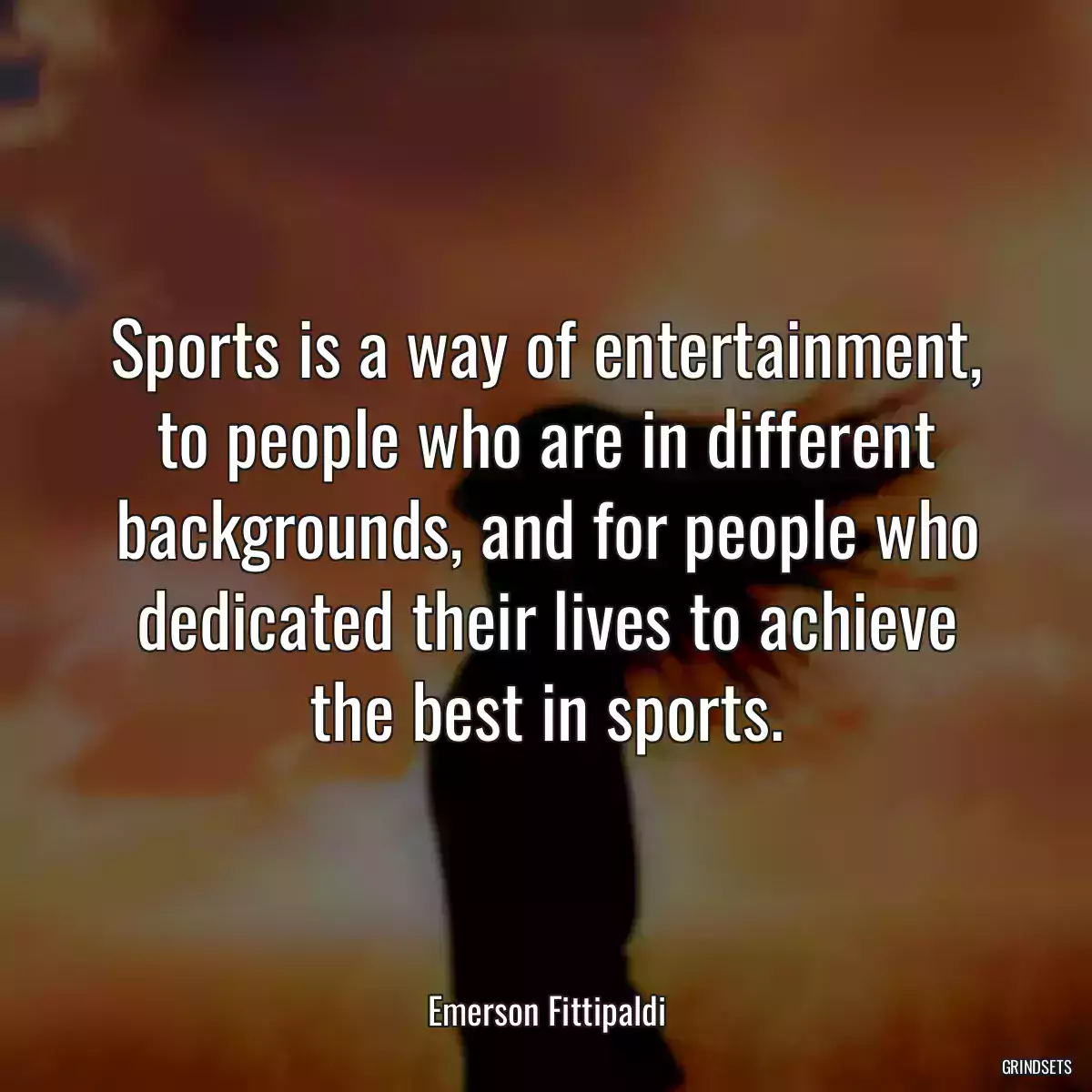 Sports is a way of entertainment, to people who are in different backgrounds, and for people who dedicated their lives to achieve the best in sports.

Emerson Fittipaldi

GRINDSETS